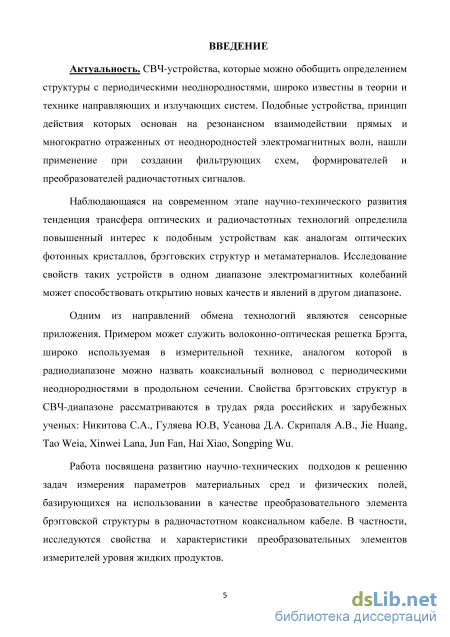 ВВЕДЕНИЕ

Актуальность. СВЧ-устройства, которые можно обобщить определением структуры с периодическими неоднородностями, широко известны в теории и технике направляющих и излучающих систем. Подобные устройства, принцип действия которых основан на резонансном взаимодействии прямых и многократно отраженных от неоднородностей электромагнитных волн, нашли применение при создании фильтрующих схем, формирователей и преобразователей радиочастотных сигналов.

Наблюдающаяся на современном этапе научно-технического развития тенденция трансфера оптических и радиочастотных технологий определила повышенный интерес к подобным устройствам как аналогам оптических фотонных кристаллов, брэгговских структур и метаматериалов. Исследование свойств таких устройств в одном диапазоне электромагнитных колебаний может способствовать открытию новых качеств и явлений в другом диапазоне.

Одним из направлений обмена технологий являются сенсорные приложения. Примером может служить волоконно-оптическая решетка Брэгга, широко используемая в измерительной технике, аналогом которой в радиодиапазоне можно назвать коаксиальный волновод с периодическими неоднородностями в продольном сечении. Свойства брэгговских структур в СВЧ-диапазоне рассматриваются в трудах ряда российских и зарубежных ученых: Никитова С.А., Гуляева Ю.В, Усанова Д.А. Скрипаля А.В., Jie Huang, Tao Weia, Xinwei Lana, Jun Fan, Hai Xiao, Songping Wu.

Работа посвящена развитию научно-технических подходов к решению задач измерения параметров материальных сред и физических полей, базирующихся на использовании в качестве преобразовательного элемента брэгговской структуры в радиочастотном коаксиальном кабеле. В частности, исследуются свойства и характеристики преобразовательных элементов измерителей уровня жидких продуктов.

5

dsLib.net
библиотека диссертаций